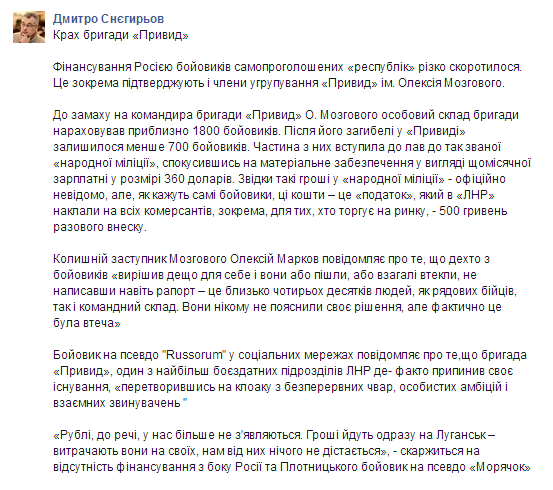 Дмитро Снєгирьов
Крах бригади «Привид»

Фінансування Росією бойовиків самопроголошених «республік» різко скоротилося. Це зокрема підтверджують і члени угрупування «Привид» ім. Олексія Мозгового.

До замаху на командира бригади «Привид» О. Мозгового особовий склад бригади нараховував приблизно 1800 бойовиків. Після його загибелі у «Привиді» залишилося менше 700 бойовиків. Частина з них вступила до лав до так званої «народної міліції», спокусившись на матеріальне забезпечення у вигляді щомісячної зарплатні у розмірі 360 доларів. Звідки такі гроші у «народної міліції» - офіційно невідомо, але, як кажуть самі бойовики, ці кошти – це «податок», який в «ЛНР» наклали на всіх комерсантів, зокрема, для тих, хто торгує на ринку, - 500 гривень разового внеску.

Колишній заступник Мозгового Олексій Марков повідомляє про те, що дехто з бойовиків «вирішив дещо для себе і вони або пішли, або взагалі втекли, не написавши навіть рапорт – це близько чотирьох десятків людей, як рядових бійців, так і командний склад. Вони нікому не пояснили своє рішення, але фактично це була втеча»

Бойовик на псевдо "Russorum" у соціальних мережах повідомляє про те,що бригада «Привид», один з найбільш боєздатних підрозділів ЛНР де- факто припинив своє існування, «перетворившись на клоаку з безперервних чвар, особистих амбіцій і взаємних звинувачень "

«Рублі, до речі, у нас більше не з'являються. Гроші йдуть одразу на Луганськ – витрачають вони на своїх, нам від них нічого не дістається», - скаржиться на відсутність фінансування з боку Росії та Плотницького бойовик на псевдо «Морячок»